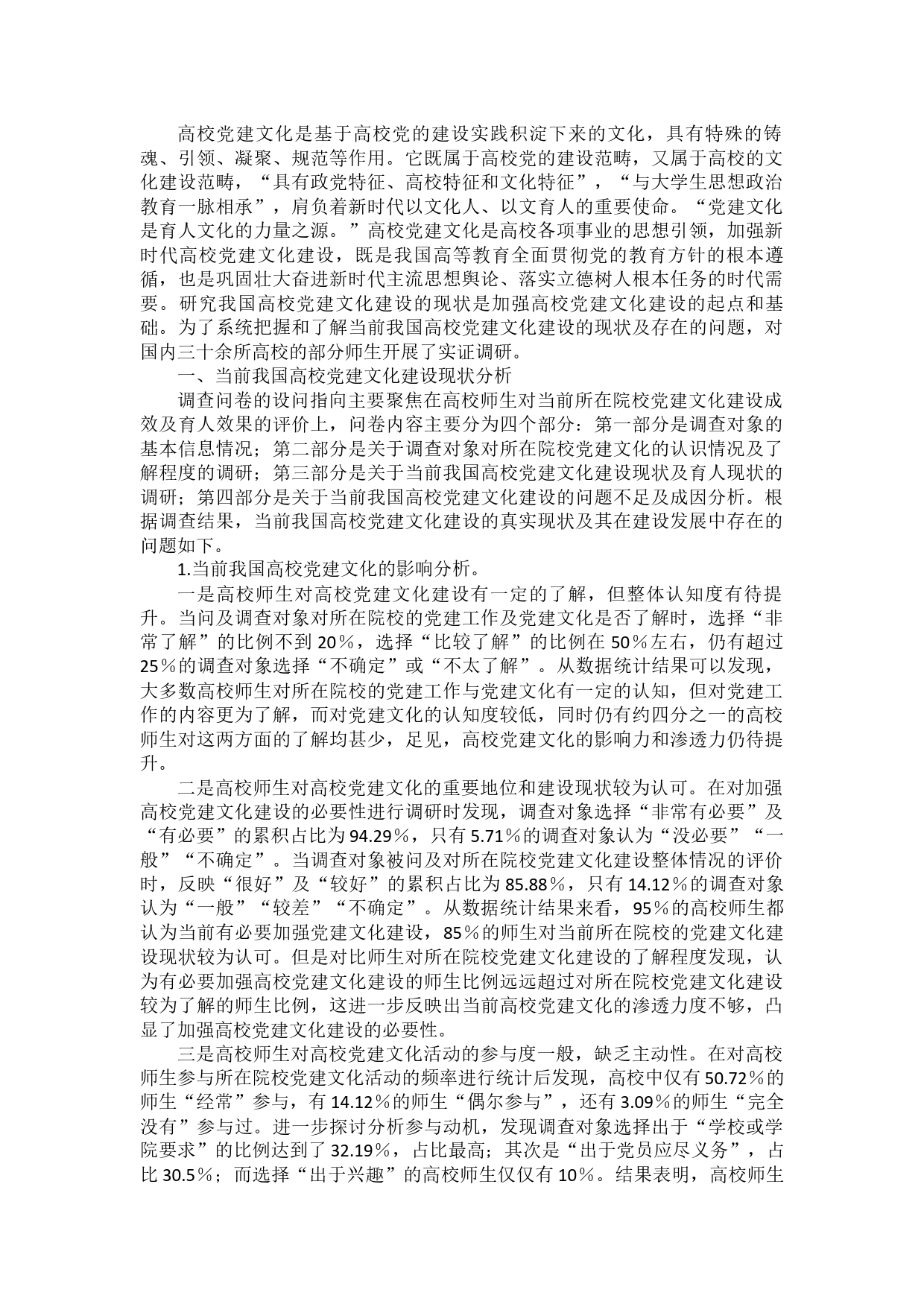 高校党建文化是基于高校党的建设实践积淀下来的文化，具有特殊的铸魂、引领、凝聚、规范等作用。它既属于高校党的建设范畴，又属于高校的文化建设范畴，“具有政党特征、高校特征和文化特征”，“与大学生思想政治教育一脉相承”，肩负着新时代以文化人、以文育人的重要使命。“党建文化是育人文化的力量之源。”高校党建文化是高校各项事业的思想引领，加强新时代高校党建文化建设，既是我国高等教育全面贯彻党的教育方针的根本遵循，也是巩固壮大奋进新时代主流思想舆论、落实立德树人根本任务的时代需要。研究我国高校党建文化建设的现状是加强高校党建文化建设的起点和基础。为了系统把握和了解当前我国高校党建文化建设的现状及存在的问题，对国内三十余所高校的部分师生开展了实证调研。

一、当前我国高校党建文化建设现状分析

调查问卷的设问指向主要聚焦在高校师生对当前所在院校党建文化建设成效及育人效果的评价上，问卷内容主要分为四个部分：第一部分是调查对象的基本信息情况；第二部分是关于调查对象对所在院校党建文化的认识情况及了解程度的调研；第三部分是关于当前我国高校党建文化建设现状及育人现状的调研；第四部分是关于当前我国高校党建文化建设的问题不足及成因分析。根据调查结果，当前我国高校党建文化建设的真实现状及其在建设发展中存在的问题如下。

1.当前我国高校党建文化的影响分析。

一是高校师生对高校党建文化建设有一定的了解，但整体认知度有待提升。当问及调查对象对所在院校的党建工作及党建文化是否了解时，选择“非常了解”的比例不到20％，选择“比较了解”的比例在50％左右，仍有超过25％的调查对象选择“不确定”或“不太了解”。从数据统计结果可以发现，大多数高校师生对所在院校的党建工作与党建文化有一定的认知，但对党建工作的内容更为了解，而对党建文化的认知度较低，同时仍有约四分之一的高校师生对这两方面的了解均甚少，足见，高校党建文化的影响力和渗透力仍待提升。

二是高校师生对高校党建文化的重要地位和建设现状较为认可。在对加强高校党建文化建设的必要性进行调研时发现，调查对象选择“非常有必要”及“有必要”的累积占比为94.29％，只有5.71％的调查对象认为“没必要”“一般”“不确定”。当调查对象被问及对所在院校党建文化建设整体情况的评价时，反映“很好”及“较好”的累积占比为85.88％，只有14.12％的调查对象认为“一般”“较差”“不确定”。从数据统计结果来看，95％的高校师生都认为当前有必要加强党建文化建设，85％的师生对当前所在院校的党建文化建设现状较为认可。但是对比师生对所在院校党建文化建设的了解程度发现，认为有必要加强高校党建文化建设的师生比例远远超过对所在院校党建文化建设较为了解的师生比例，这进一步反映出当前高校党建文化的渗透力度不够，凸显了加强高校党建文化建设的必要性。

三是高校师生对高校党建文化活动的参与度一般，缺乏主动性。在对高校师生参与所在院校党建文化活动的频率进行统计后发现，高校中仅有50.72％的师生“经常”参与，有14.12％的师生“偶尔参与”，还有3.09％的师生“完全没有”参与过。进一步探讨分析参与动机，发现调查对象选择出于“学校或学院要求”的比例达到了32.19％，占比最高；其次是“出于党员应尽义务”，占比30.5％；而选择“出于兴趣”的高校师生仅仅有10％。结果表明，高校师生